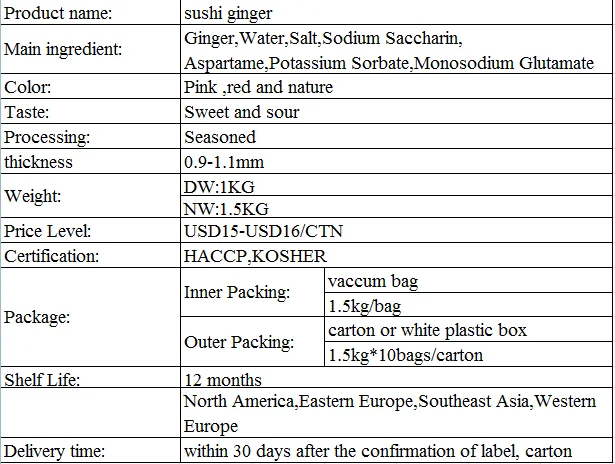 | Product name: | sushi ginger | |
|---|---|---|
| Main ingredient: | Ginger,Water,Salt,Sodium Saccharin, Aspartame,Potassium Sorbate,Monosodium Glutamate | |
| Color: | Pink ,red and nature | |
| Taste: | Sweet and sour | |
| Processing: | Seasoned | |
| thickness | 0.9-1.1mm | |
| Weight: | DW:1KG | |
| | NW:1.5KG | |
| Price Level: | USD15-USD16/CTN | |
| Certification: | HACCP,KOSHER | |
| Package: | Inner Packing: | vaccum bag |
| | | 1.5kg/bag |
| | Outer Packing: | carton or white plastic box |
| | | 1.5kg*10bags/carton |
| Shelf Life: | 12 months | |
| | North America,Eastern Europe,Southeast Asia,Western Europe | |
| Delivery time: | within 30 days after the confirmation of label, carton | |